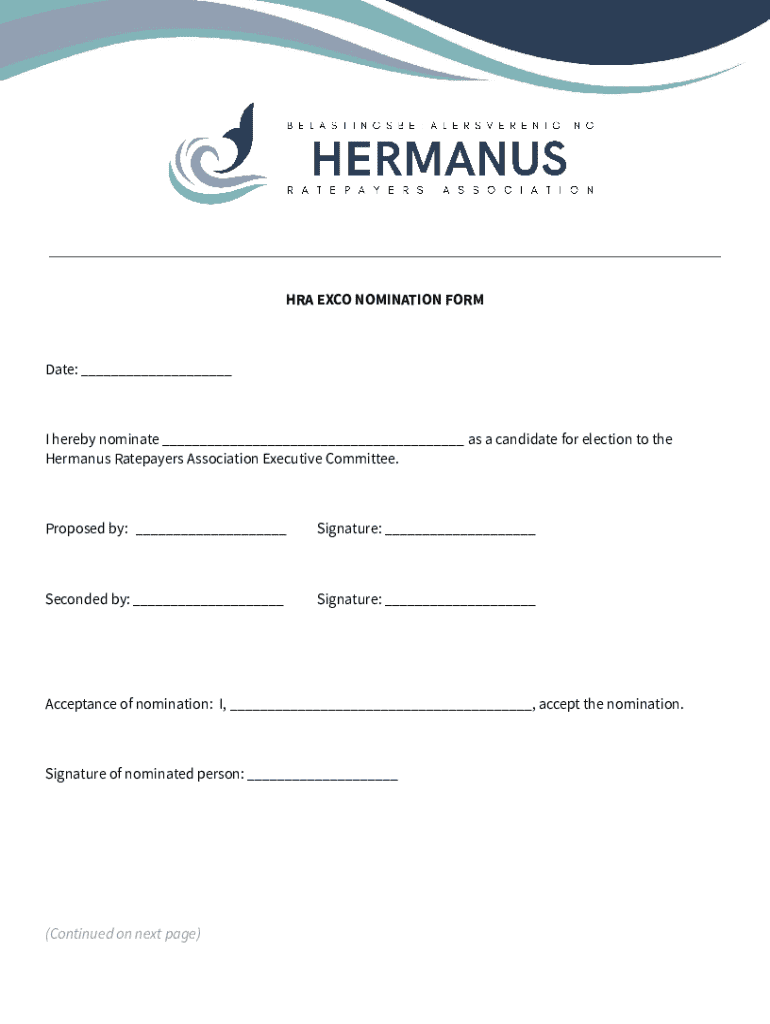 BELASTINGBETALERSVERENIGING
HERMANUS
RATEPAYERS ASSOCIATION

HRA EXCO NOMINATION FORM

Date: ____________________

I hereby nominate ________________________________________ as a candidate for election to the Hermanus Ratepayers Association Executive Committee.

Proposed by: ____________________ Signature: ____________________

Seconded by: ____________________ Signature: ____________________

Acceptance of nomination: I, ________________________________________, accept the nomination.

Signature of nominated person: ____________________

(Continued on next page)